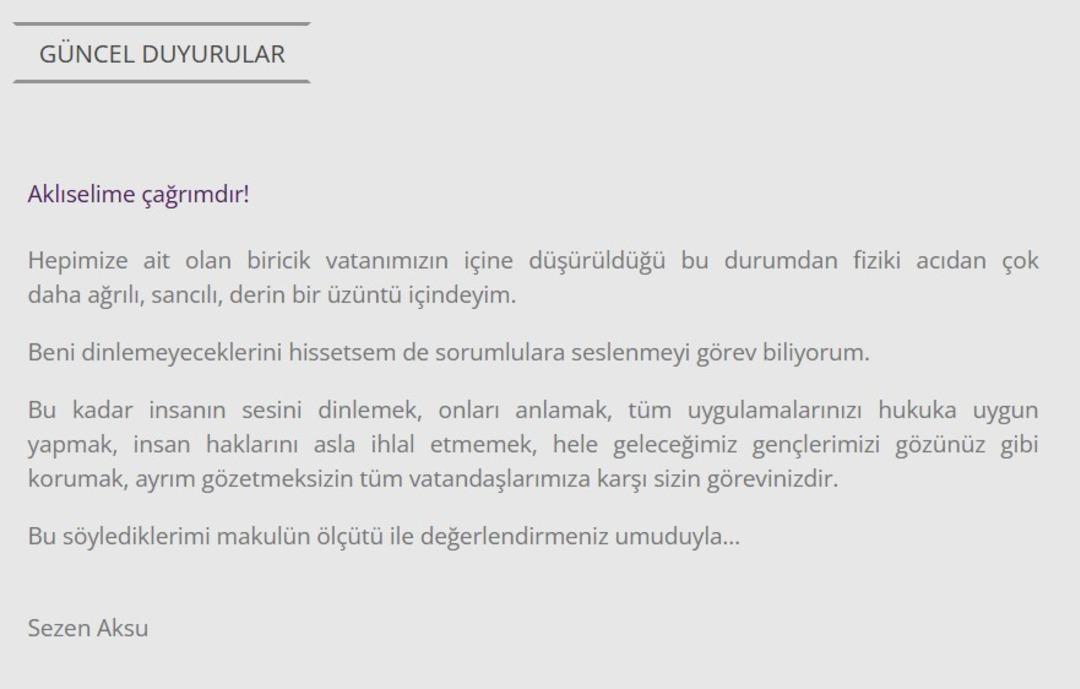 GÜNCEL DUYURULAR

Aklıselime çağrımdır!

Hepimize ait olan biricik vatanımızın içine düşürüldüğü bu durumdan fiziki acıdan çok daha ağrılı, sancılı, derin bir üzüntü içindeyim.

Beni dinlemeyeceklerini hissetsem de sorumlulara seslenmeyi görev biliyorum.

Bu kadar insanın sesini dinlemek, onları anlamak, tüm uygulamalarınızı hukuka uygun yapmak, insan haklarını asla ihlal etmemek, hele geleceğimiz gençlerimizi gözünüz gibi korumak, ayrım gözetmeksizin tüm vatandaşlarımıza karşı sizin görevinizdir.

Bu söylediklerimi makulün ölçütü ile değerlendirmeniz umuduyla...

Sezen Aksu